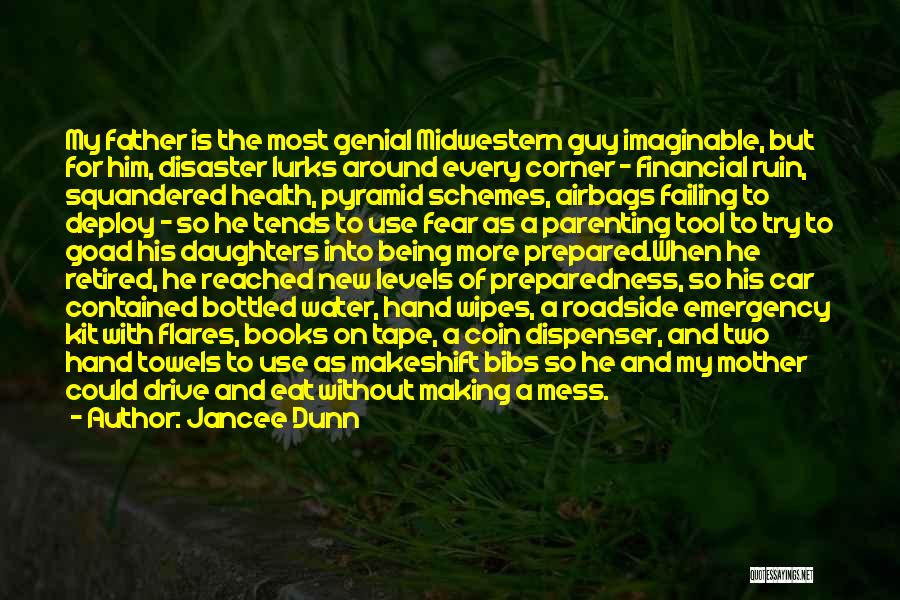 My father is the most genial Midwestern guy imaginable, but for him, disaster lurks around every corner - financial ruin, squandered health, pyramid schemes, airbags failing to deploy - so he tends to use fear as a parenting tool to try to goad his daughters into being more prepared.When he retired, he reached new levels of preparedness, so his car contained bottled water, hand wipes, a roadside emergency kit with flares, books on tape, a coin dispenser, and two hand towels to use as makeshift bibs so he and my mother could drive and eat without making a mess.

- Author: Jancee Dunn

QUOTESSAYINGS.NET